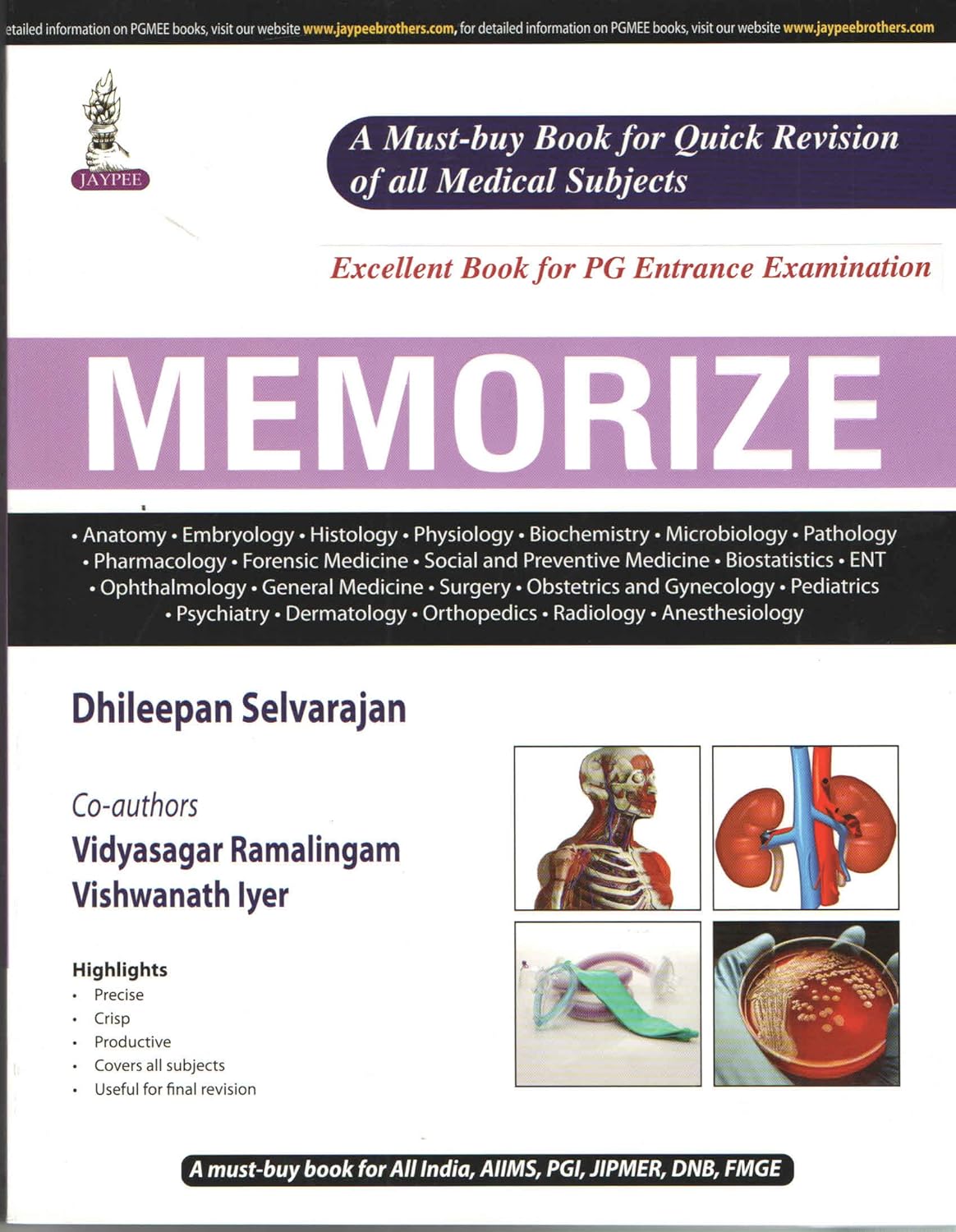 etailed information on PGMEE books, visit our website www.jaypeebrothers.com, for detailed information on PGMEE books, visit our website www.jaypeebrothers.com

JAYPEE

A Must-buy Book for Quick Revision of all Medical Subjects

Excellent Book for PG Entrance Examination

MEMORIZE

• Anatomy • Embryology • Histology • Physiology • Biochemistry • Microbiology • Pathology • Pharmacology • Forensic Medicine • Social and Preventive Medicine • Biostatistics • ENT • Ophthalmology • General Medicine • Surgery • Obstetrics and Gynecology • Pediatrics • Psychiatry • Dermatology • Orthopedics • Radiology • Anesthesiology

Dhileepan Selvarajan

Co-authors
Vidyasagar Ramalingam
Vishwanath Iyer

Highlights
• Precise
• Crisp
• Productive
• Covers all subjects
• Useful for final revision

A must-buy book for All India, AIIMS, PGI, JIPMER, DNB, FMGE